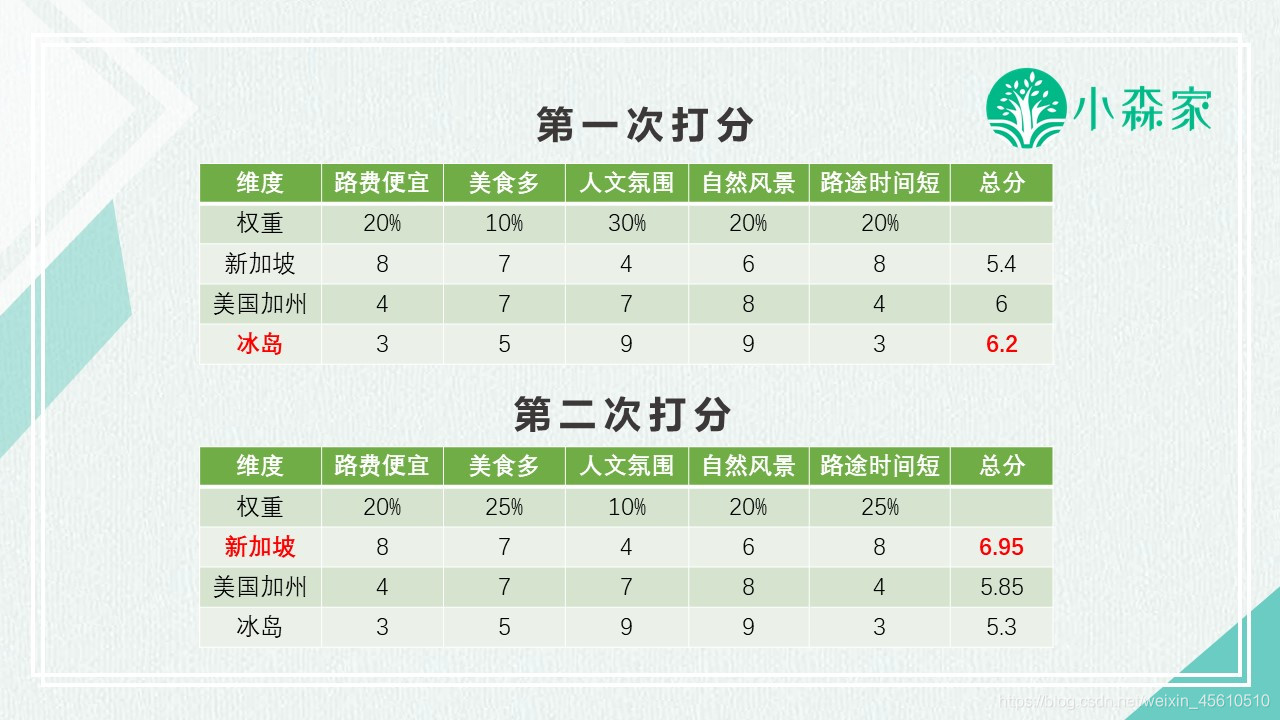 小森家

第一次打分

| 维度 | 路费便宜 | 美食多 | 人文氛围 | 自然风景 | 路途时间短 | 总分 |
|---|---|---|---|---|---|---|
| 权重 | 20% | 10% | 30% | 20% | 20% | |
| 新加坡 | 8 | 7 | 4 | 6 | 8 | 5.4 |
| 美国加州 | 4 | 7 | 7 | 8 | 4 | 6 |
| 冰岛 | 3 | 5 | 9 | 9 | 3 | 6.2 |

第二次打分

| 维度 | 路费便宜 | 美食多 | 人文氛围 | 自然风景 | 路途时间短 | 总分 |
|---|---|---|---|---|---|---|
| 权重 | 20% | 25% | 10% | 20% | 25% | |
| 新加坡 | 8 | 7 | 4 | 6 | 8 | 6.95 |
| 美国加州 | 4 | 7 | 7 | 8 | 4 | 5.85 |
| 冰岛 | 3 | 5 | 9 | 9 | 3 | 5.3 |

https://blog.csdn.net/weixin_45610510